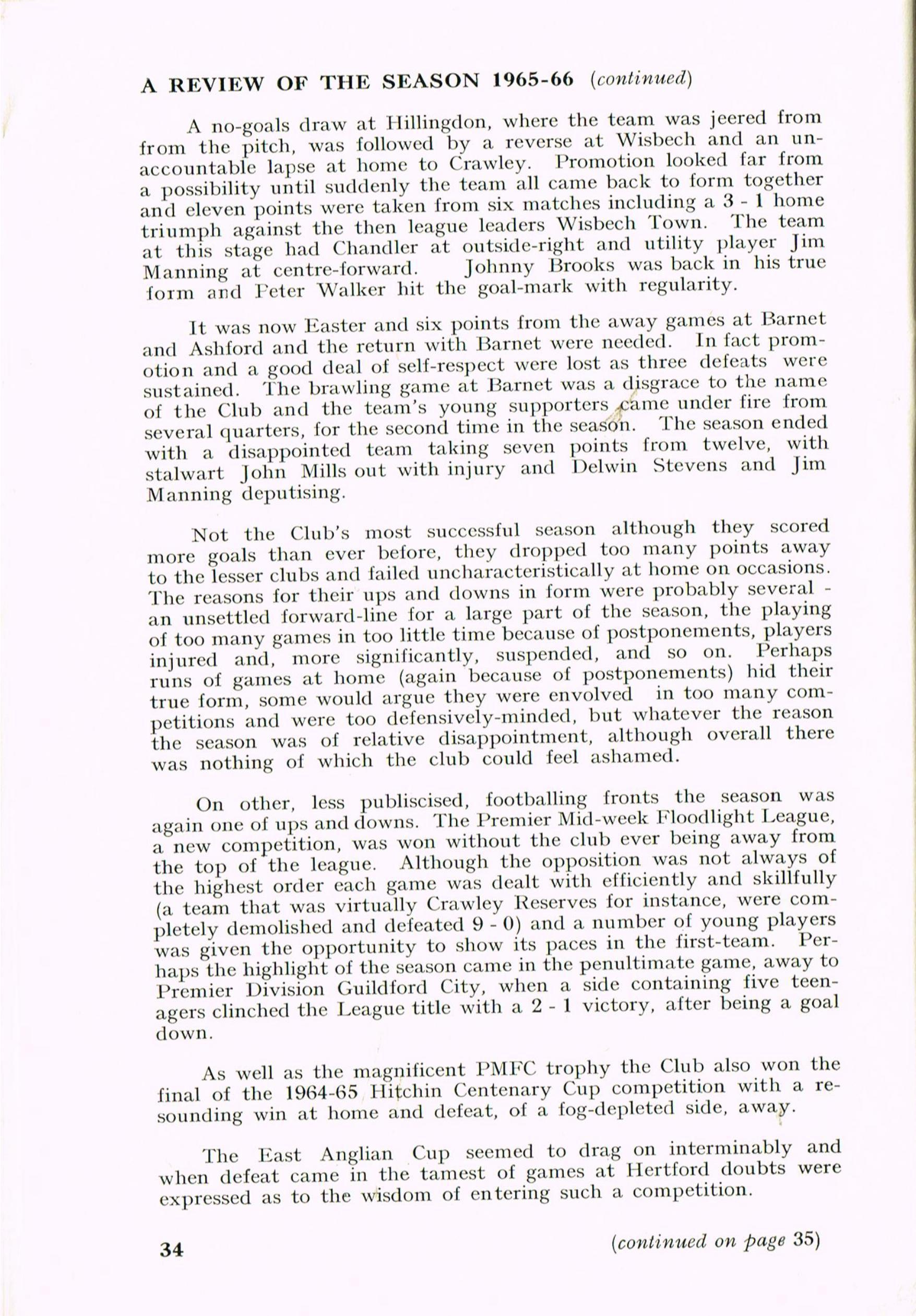 A REVIEW OF THE SEASON 1965-66 (continued)

A no-goals draw at Hillingdon, where the team was jeered from from the pitch, was followed by a reverse at Wisbech and an unaccountable lapse at home to Crawley. Promotion looked far from a possibility until suddenly the team all came back to form together and eleven points were taken from six matches including a 3 - 1 home triumph against the then league leaders Wisbech Town. The team at this stage had Chandler at outside-right and utility player Jim Manning at centre-forward. Johnny Brooks was back in his true form and Peter Walker hit the goal-mark with regularity.

It was now Easter and six points from the away games at Barnet and Ashford and the return with Barnet were needed. In fact promotion and a good deal of self-respect were lost as three defeats were sustained. The brawling game at Barnet was a disgrace to the name of the Club and the team's young supporters came under fire from several quarters, for the second time in the season. The season ended with a disappointed team taking seven points from twelve, with stalwart John Mills out with injury and Delwin Stevens and Jim Manning deputising.

Not the Club's most successful season although they scored more goals than ever before, they dropped too many points away to the lesser clubs and failed uncharacteristically at home on occasions. The reasons for their ups and downs in form were probably several - an unsettled forward-line for a large part of the season, the playing of too many games in too little time because of postponements, players injured and, more significantly, suspended, and so on. Perhaps runs of games at home (again because of postponements) hid their true form, some would argue they were envolved in too many competitions and were too defensively-minded, but whatever the reason the season was of relative disappointment, although overall there was nothing of which the club could feel ashamed.

On other, less publiscised, footballing fronts the season was again one of ups and downs. The Premier Mid-week Floodlight League, a new competition, was won without the club ever being away from the top of the league. Although the opposition was not always of the highest order each game was dealt with efficiently and skillfully (a team that was virtually Crawley Reserves for instance, were completely demolished and defeated 9 - 0) and a number of young players was given the opportunity to show its paces in the first-team. Perhaps the highlight of the season came in the penultimate game, away to Premier Division Guildford City, when a side containing five teenagers clinched the League title with a 2 - 1 victory, after being a goal down.

As well as the magnificent PMFC trophy the Club also won the final of the 1964-65 Hitchin Centenary Cup competition with a resounding win at home and defeat, of a fog-depleted side, away.

The East Anglian Cup seemed to drag on interminably and when defeat came in the tamest of games at Hertford doubts were expressed as to the wisdom of entering such a competition.

34

(continued on page 35)